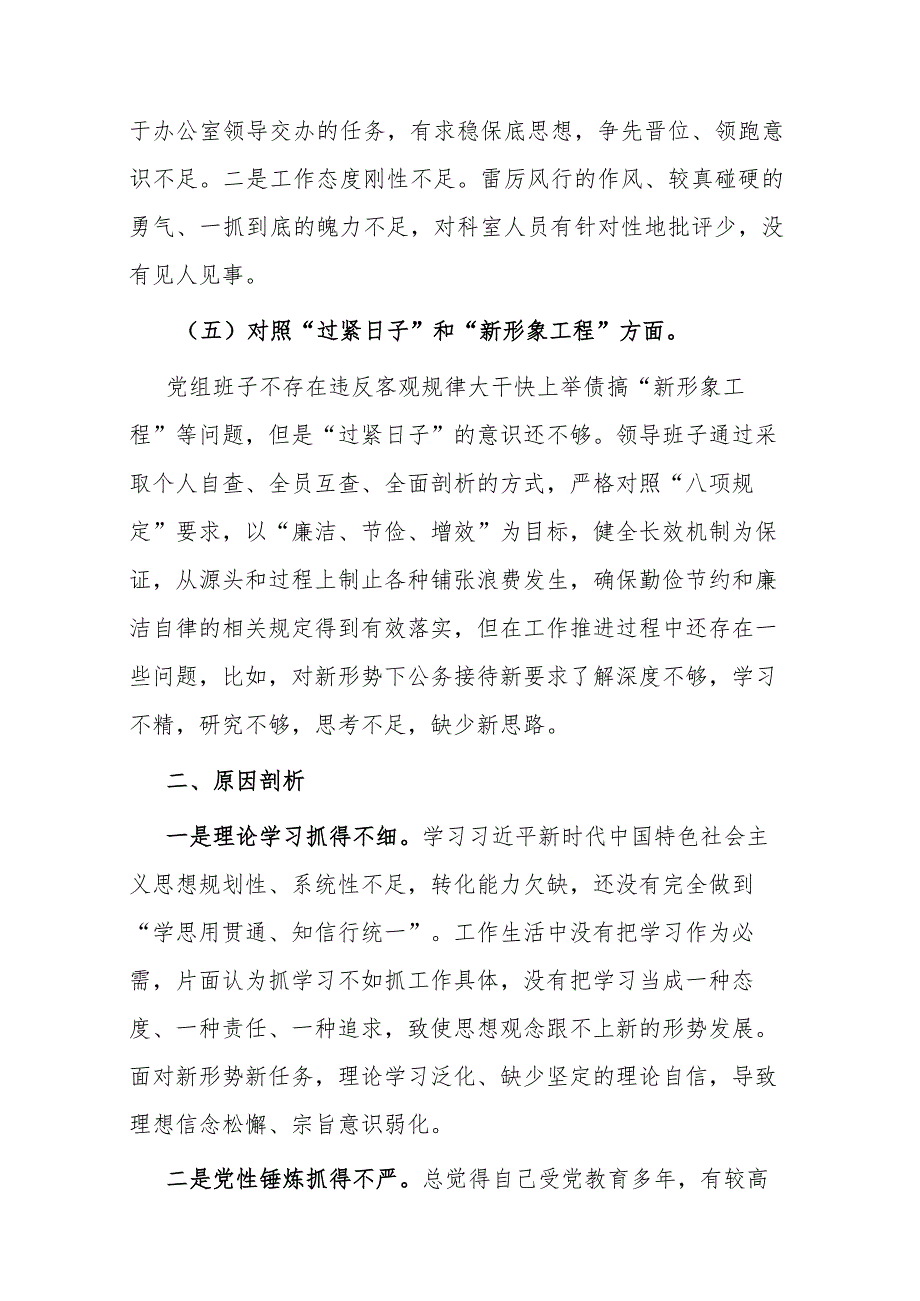 于办公室领导交办的任务，有求稳保底思想，争先晋位、领跑意识不足。二是工作态度刚性不足。雷厉风行的作风、较真碰硬的勇气、一抓到底的魄力不足，对科室人员有针对性地批评少，没有见人见事。

（五）对照“过紧日子”和“新形象工程”方面。

党组班子不存在违反客观规律大干快上举债搞“新形象工程”等问题，但是“过紧日子”的意识还不够。领导班子通过采取个人自查、全员互查、全面剖析的方式，严格对照“八项规定”要求，以“廉洁、节俭、增效”为目标，健全长效机制为保证，从源头和过程上制止各种铺张浪费发生，确保勤俭节约和廉洁自律的相关规定得到有效落实，但在工作推进过程中还存在一些问题，比如，对新形势下公务接待新要求了解深度不够，学习不精，研究不够，思考不足，缺少新思路。

二、原因剖析

一是理论学习抓得不细。学习习近平新时代中国特色社会主义思想规划性、系统性不足，转化能力欠缺，还没有完全做到“学思用贯通、知信行统一”。工作生活中没有把学习作为必需，片面认为抓学习不如抓工作具体，没有把学习当成一种态度、一种责任、一种追求，致使思想观念跟不上新的形势发展。面对新形势新任务，理论学习泛化、缺少坚定的理论自信，导致理想信念松懈、宗旨意识弱化。

二是党性锤炼抓得不严。总觉得自己受党教育多年，有较高